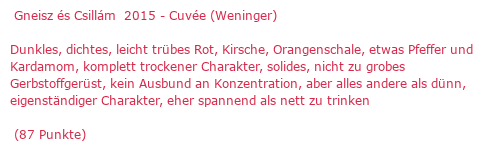 Gneisz és Csillám 2015 - Cuvée (Weninger)

Dunkles, dichtes, leicht trübes Rot, Kirsche, Orangenschale, etwas Pfeffer und Kardamom, komplett trockener Charakter, solides, nicht zu grobes Gerbstoffgerüst, kein Ausbund an Konzentration, aber alles andere als dünn, eigenständiger Charakter, eher spannend als nett zu trinken

(87 Punkte)